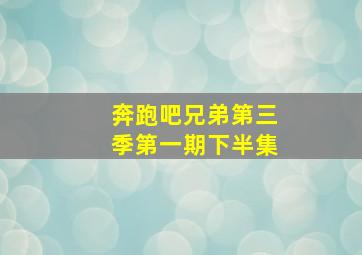 奔跑吧兄弟第三季第一期下半集